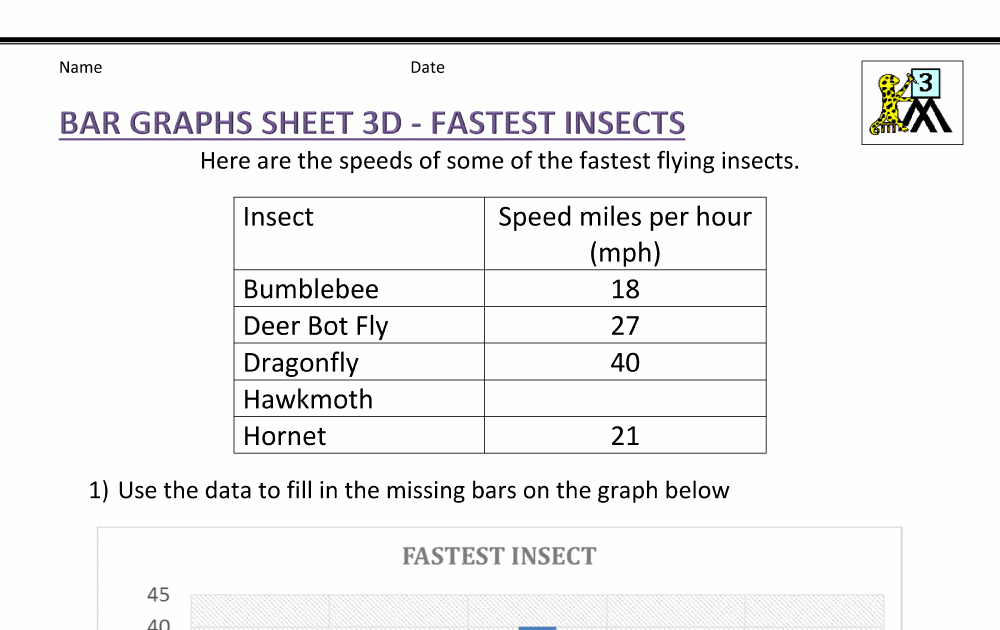 Name Date

3

BAR GRAPHS SHEET 3D - FASTEST INSECTS

Here are the speeds of some of the fastest flying insects.

| Insect | Speed miles per hour (mph) |
|---|---|
| Bumblebee | 18 |
| Deer Bot Fly | 27 |
| Dragonfly | 40 |
| Hawkmoth | |
| Hornet | 21 |

1) Use the data to fill in the missing bars on the graph below

FASTEST INSECT

45
40